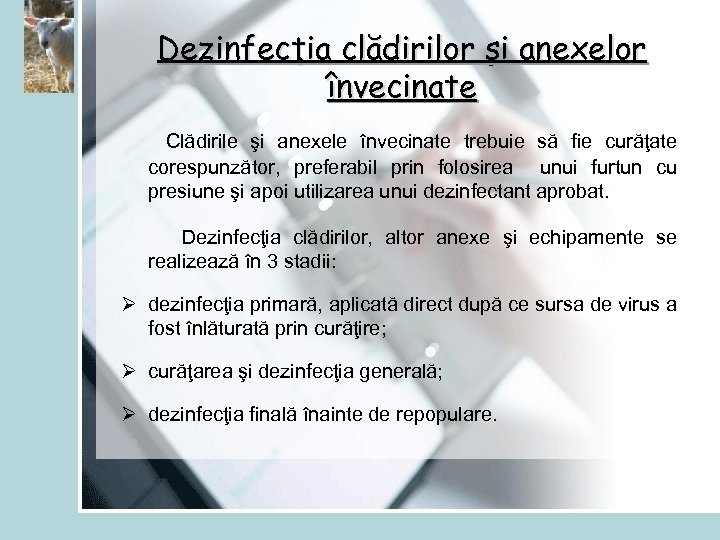 Dezinfecția clădirilor și anexelor învecinate

Clădirile şi anexele învecinate trebuie să fie curăţate corespunzător, preferabil prin folosirea unui furtun cu presiune şi apoi utilizarea unui dezinfectant aprobat.

Dezinfecţia clădirilor, altor anexe şi echipamente se realizează în 3 stadii:

➢ dezinfecţia primară, aplicată direct după ce sursa de virus a fost înlăturată prin curăţire;

➢ curăţarea şi dezinfecţia generală;

➢ dezinfecţia finală înainte de repopulare.